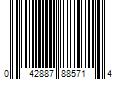 0 42887 88571 4